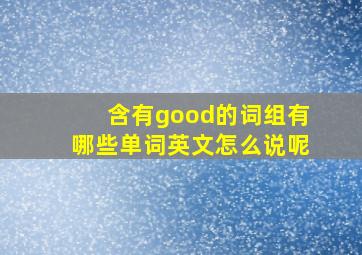 含有good的词组有哪些单词英文怎么说呢